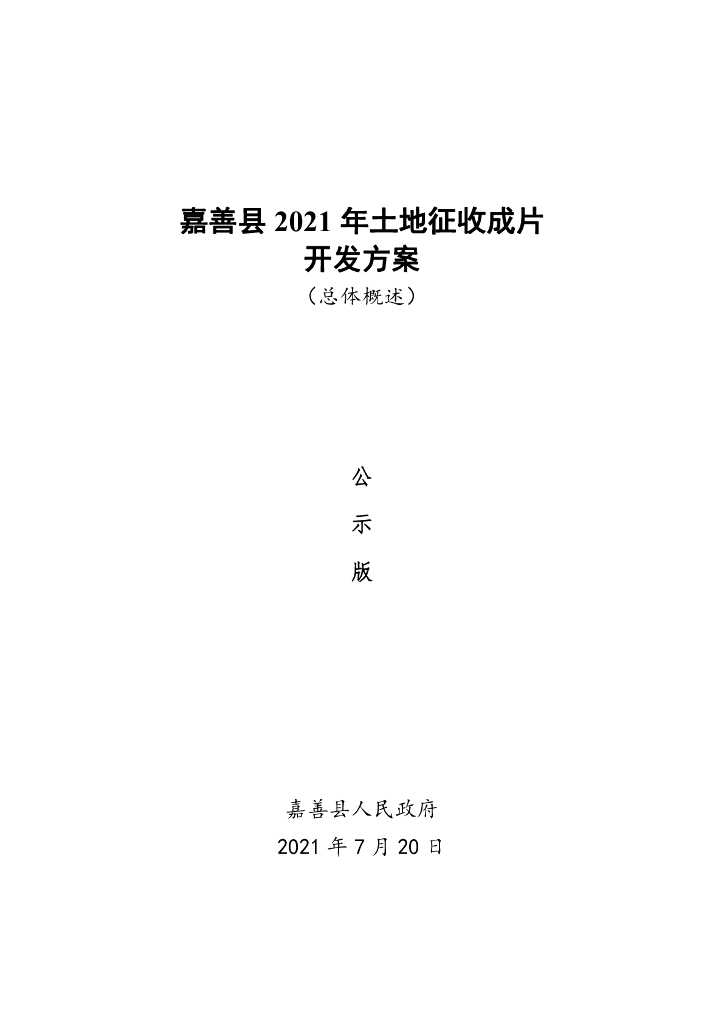 嘉善县2021年土地征收成片
开发方案
（总体概述）

公
示
版

嘉善县人民政府
2021年7月20日